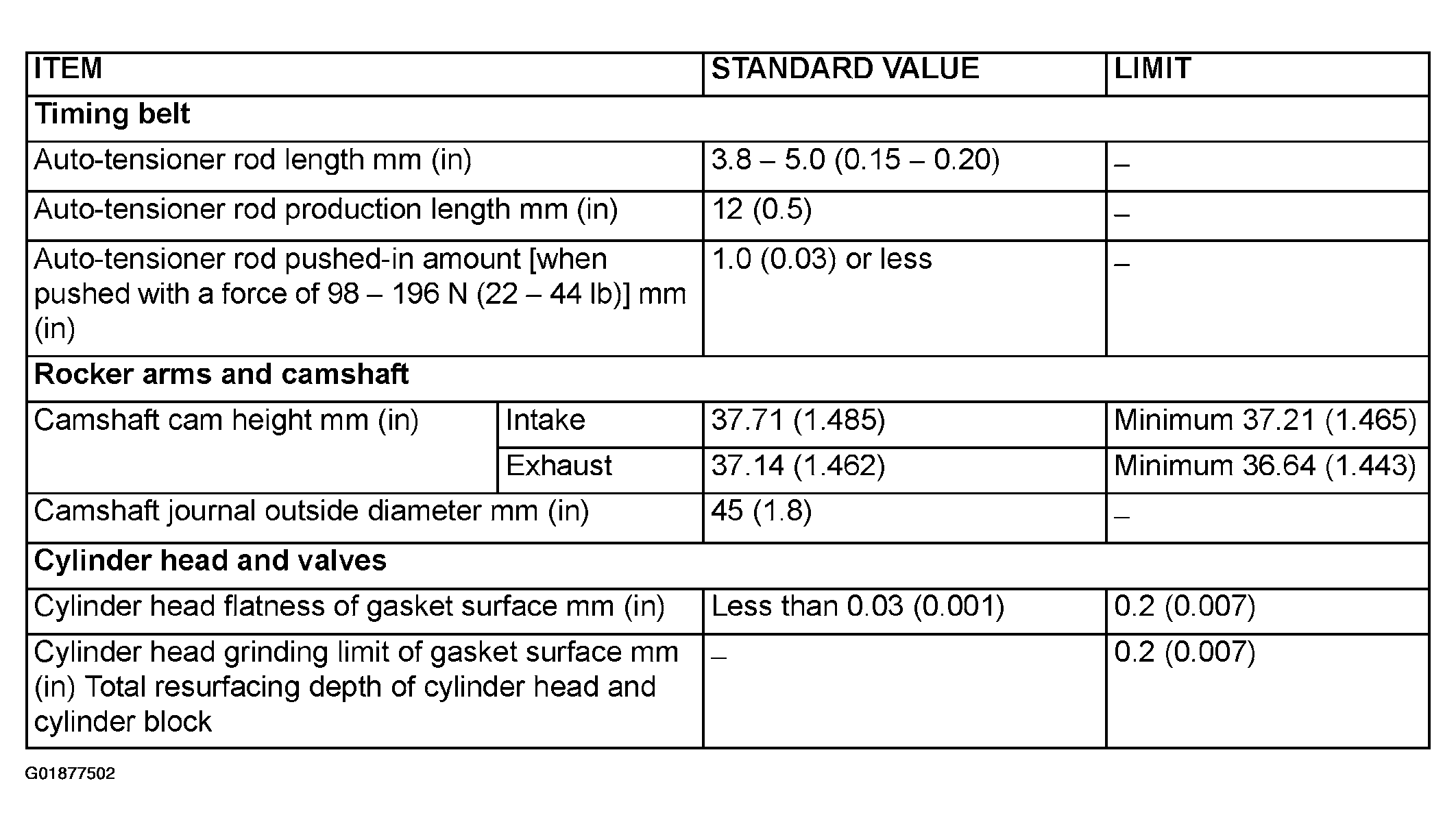 | ITEM | | STANDARD VALUE | LIMIT |
|---|---|---|---|
| **Timing belt** | | | |
| Auto-tensioner rod length mm (in) | | 3.8 – 5.0 (0.15 – 0.20) | – |
| Auto-tensioner rod production length mm (in) | | 12 (0.5) | – |
| Auto-tensioner rod pushed-in amount [when pushed with a force of 98 – 196 N (22 – 44 lb)] mm (in) | | 1.0 (0.03) or less | – |
| **Rocker arms and camshaft** | | | |
| Camshaft cam height mm (in) | Intake | 37.71 (1.485) | Minimum 37.21 (1.465) |
| | Exhaust | 37.14 (1.462) | Minimum 36.64 (1.443) |
| Camshaft journal outside diameter mm (in) | | 45 (1.8) | – |
| **Cylinder head and valves** | | | |
| Cylinder head flatness of gasket surface mm (in) | | Less than 0.03 (0.001) | 0.2 (0.007) |
| Cylinder head grinding limit of gasket surface mm (in) Total resurfacing depth of cylinder head and cylinder block | | – | 0.2 (0.007) |

G01877502